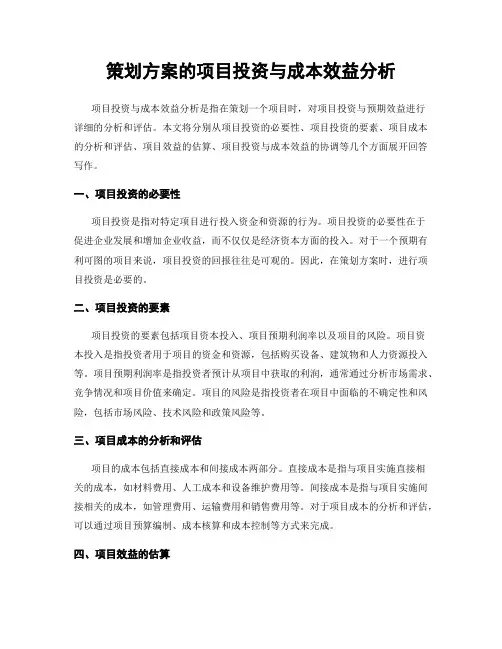 策划方案的项目投资与成本效益分析

项目投资与成本效益分析是指在策划一个项目时，对项目投资与预期效益进行详细的分析和评估。本文将分别从项目投资的必要性、项目投资的要素、项目成本的分析和评估、项目效益的估算、项目投资与成本效益的协调等几个方面展开回答写作。

一、项目投资的必要性

项目投资是指对特定项目进行投入资金和资源的行为。项目投资的必要性在于促进企业发展和增加企业收益，而不仅仅是经济资本方面的投入。对于一个预期有利可图的项目来说，项目投资的回报往往是可观的。因此，在策划方案时，进行项目投资是必要的。

二、项目投资的要素

项目投资的要素包括项目资本投入、项目预期利润率以及项目的风险。项目资本投入是指投资者用于项目的资金和资源，包括购买设备、建筑物和人力资源投入等。项目预期利润率是指投资者预计从项目中获取的利润，通常通过分析市场需求、竞争情况和项目价值来确定。项目的风险是指投资者在项目中面临的不确定性和风险，包括市场风险、技术风险和政策风险等。

三、项目成本的分析和评估

项目的成本包括直接成本和间接成本两部分。直接成本是指与项目实施直接相关的成本，如材料费用、人工成本和设备维护费用等。间接成本是指与项目实施间接相关的成本，如管理费用、运输费用和销售费用等。对于项目成本的分析和评估，可以通过项目预算编制、成本核算和成本控制等方式来完成。

四、项目效益的估算